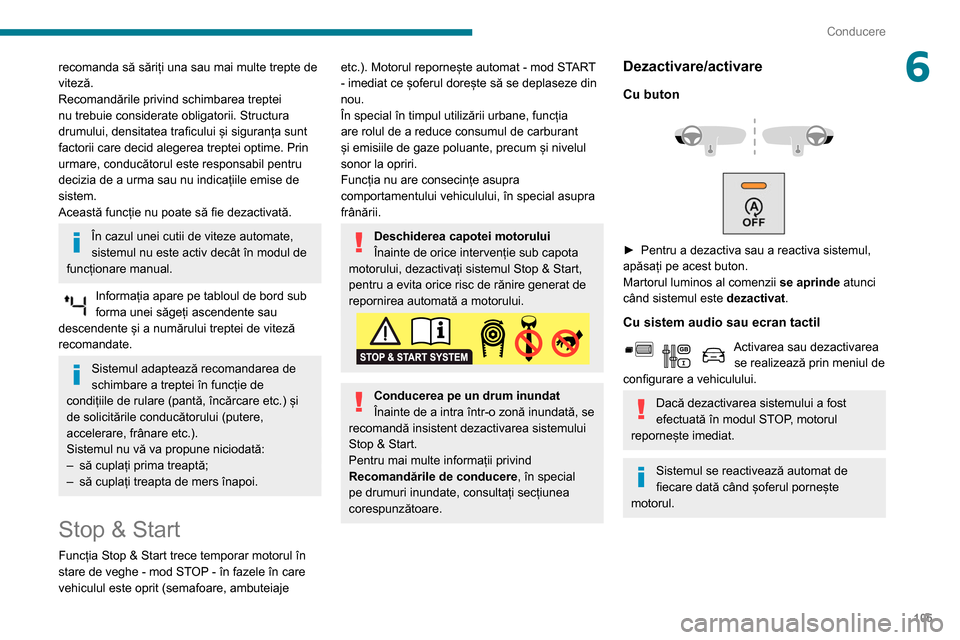 Conducere

6

recomanda să săriți una sau mai multe trepte de viteză.
Recomandările privind schimbarea treptei nu trebuie considerate obligatorii. Structura drumului, densitatea traficului și siguranța sunt factorii care decid alegerea treptei optime. Prin urmare, conducătorul este responsabil pentru decizia de a urma sau nu indicațiile emise de sistem.
Această funcție nu poate să fie dezactivată.

În cazul unei cutii de viteze automate, sistemul nu este activ decât în modul de funcționare manual.

Informația apare pe tabloul de bord sub forma unei săgeți ascendente sau descendente și a numărului treptei de viteză recomandate.

Sistemul adaptează recomandarea de schimbare a treptei în funcție de condițiile de rulare (pantă, încărcare etc.) și de solicitările conducătorului (putere, accelerare, frânare etc.).
Sistemul nu vă va propune niciodată:
– să cuplați prima treaptă;
– să cuplați treapta de mers înapoi.

Stop & Start

Funcția Stop & Start trece temporar motorul în stare de veghe - mod STOP - în fazele în care vehiculul este oprit (semafoare, ambuteiaje etc.). Motorul repornește automat - mod START - imediat ce șoferul dorește să se deplaseze din nou.
În special în timpul utilizării urbane, funcția are rolul de a reduce consumul de carburant și emisiile de gaze poluante, precum și nivelul sonor la opriri.
Funcția nu are consecințe asupra comportamentului vehiculului, în special asupra frânării.

Deschiderea capotei motorului
Înainte de orice intervenție sub capota motorului, dezactivați sistemul Stop & Start, pentru a evita orice risc de rănire generat de repornirea automată a motorului.

STOP & START SYSTEM

Conducerea pe un drum inundat
Înainte de a intra într-o zonă inundată, se recomandă insistent dezactivarea sistemului Stop & Start.
Pentru mai multe informații privind Recomandările de conducere, în special pe drumuri inundate, consultați secțiunea corespunzătoare.

Dezactivare/activare

Cu buton

OFF

► Pentru a dezactiva sau a reactiva sistemul, apăsați pe acest buton.
Martorul luminos al comenzii se aprinde atunci când sistemul este dezactivat.

Cu sistem audio sau ecran tactil

Activarea sau dezactivarea se realizează prin meniul de configurare a vehiculului.

Dacă dezactivarea sistemului a fost efectuată în modul STOP, motorul repornește imediat.

Sistemul se reactivează automat de fiecare dată când șoferul pornește motorul.

105

carmanualsonline.info